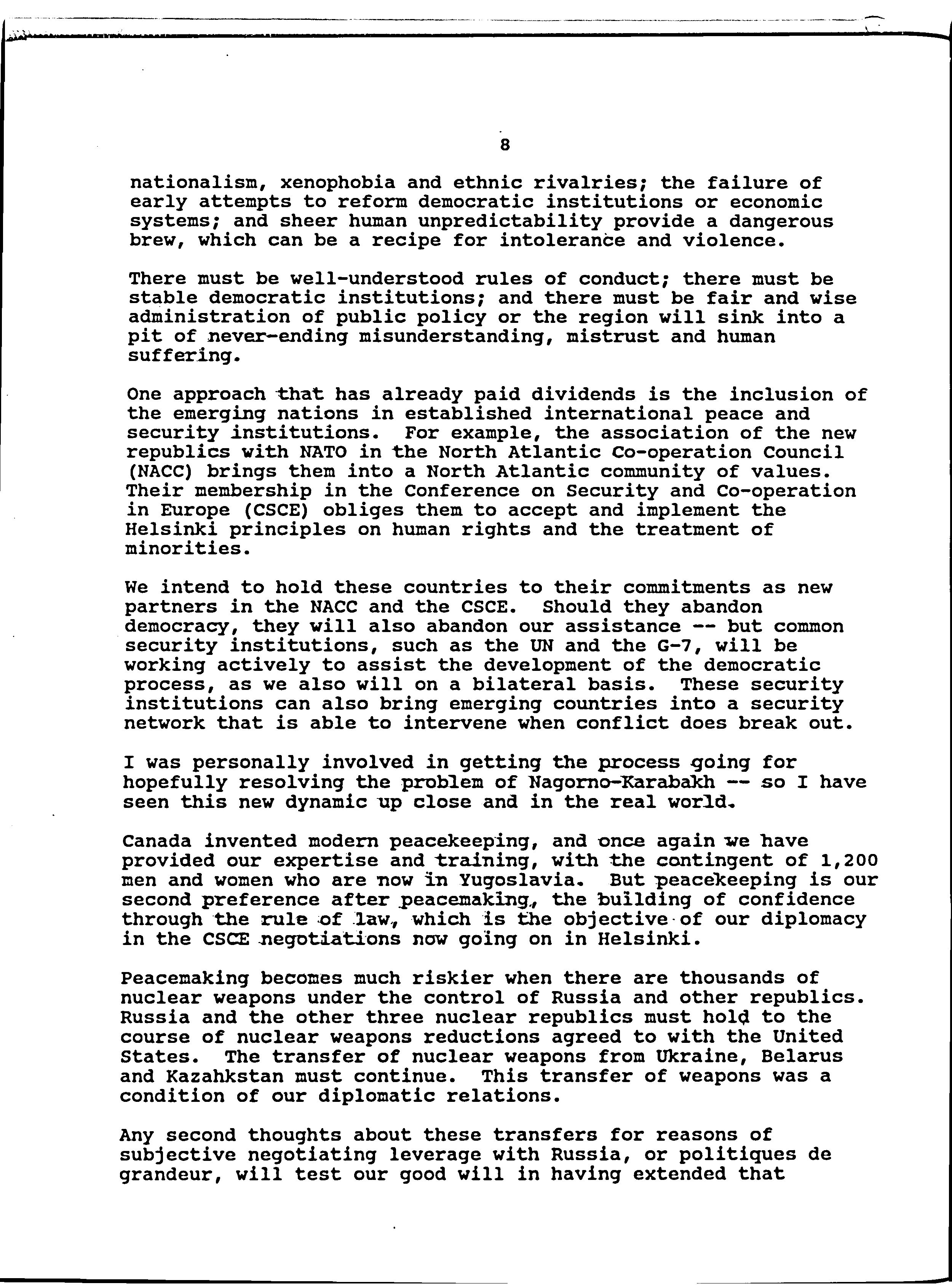 8

nationalism, xenophobia and ethnic rivalries; the failure of early attempts to reform democratic institutions or economic systems; and sheer human unpredictability provide a dangerous brew, which can be a recipe for intolerance and violence.

There must be well-understood rules of conduct; there must be stable democratic institutions; and there must be fair and wise administration of public policy or the region will sink into a pit of never-ending misunderstanding, mistrust and human suffering.

One approach that has already paid dividends is the inclusion of the emerging nations in established international peace and security institutions. For example, the association of the new republics with NATO in the North Atlantic Co-operation Council (NACC) brings them into a North Atlantic community of values. Their membership in the Conference on Security and Co-operation in Europe (CSCE) obliges them to accept and implement the Helsinki principles on human rights and the treatment of minorities.

We intend to hold these countries to their commitments as new partners in the NACC and the CSCE. Should they abandon democracy, they will also abandon our assistance -- but common security institutions, such as the UN and the G-7, will be working actively to assist the development of the democratic process, as we also will on a bilateral basis. These security institutions can also bring emerging countries into a security network that is able to intervene when conflict does break out.

I was personally involved in getting the process going for hopefully resolving the problem of Nagorno-Karabakh -- so I have seen this new dynamic up close and in the real world.

Canada invented modern peacekeeping, and once again we have provided our expertise and training, with the contingent of 1,200 men and women who are now in Yugoslavia. But peacekeeping is our second preference after peacemaking, the building of confidence through the rule of law, which is the objective of our diplomacy in the CSCE negotiations now going on in Helsinki.

Peacemaking becomes much riskier when there are thousands of nuclear weapons under the control of Russia and other republics. Russia and the other three nuclear republics must hold to the course of nuclear weapons reductions agreed to with the United States. The transfer of nuclear weapons from Ukraine, Belarus and Kazahkstan must continue. This transfer of weapons was a condition of our diplomatic relations.

Any second thoughts about these transfers for reasons of subjective negotiating leverage with Russia, or politiques de grandeur, will test our good will in having extended that